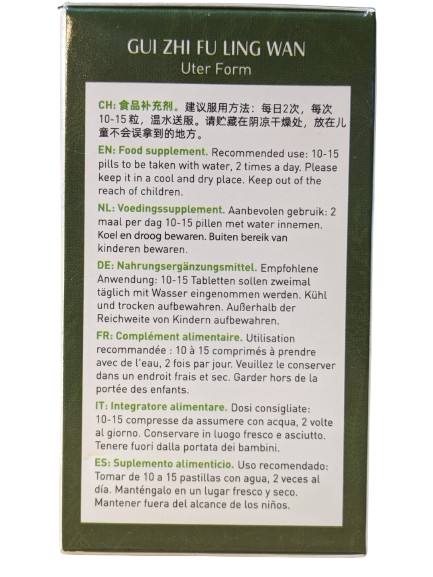 GUI ZHI FU LING WAN
Uter Form

CH: 食品补充剂。建议服用方法：每日2次，每次10-15粒，温水送服。请贮藏在阴凉干燥处，放在儿童不会误拿到的地方。

EN: Food supplement. Recommended use: 10-15 pills to be taken with water, 2 times a day. Please keep it in a cool and dry place. Keep out of the reach of children.

NL: Voedingssupplement. Aanbevolen gebruik: 2 maal per dag 10-15 pillen met water innemen. Koel en droog bewaren. Buiten bereik van kinderen bewaren.

DE: Nahrungsergänzungsmittel. Empfohlene Anwendung: 10-15 Tabletten sollen zweimal täglich mit Wasser eingenommen werden. Kühl und trocken aufbewahren. Außerhalb der Reichweite von Kindern aufbewahren.

FR: Complément alimentaire. Utilisation recommandée : 10 à 15 comprimés à prendre avec de l'eau, 2 fois par jour. Veuillez le conserver dans un endroit frais et sec. Garder hors de la portée des enfants.

IT: Integratore alimentare. Dosi consigliate: 10-15 compresse da assumere con acqua, 2 volte al giorno. Conservare in luogo fresco e asciutto. Tenere fuori dalla portata dei bambini.

ES: Suplemento alimenticio. Uso recomendado: Tomar de 10 a 15 pastillas con agua, 2 veces al día. Manténgalo en un lugar fresco y seco. Mantener fuera del alcance de los niños.